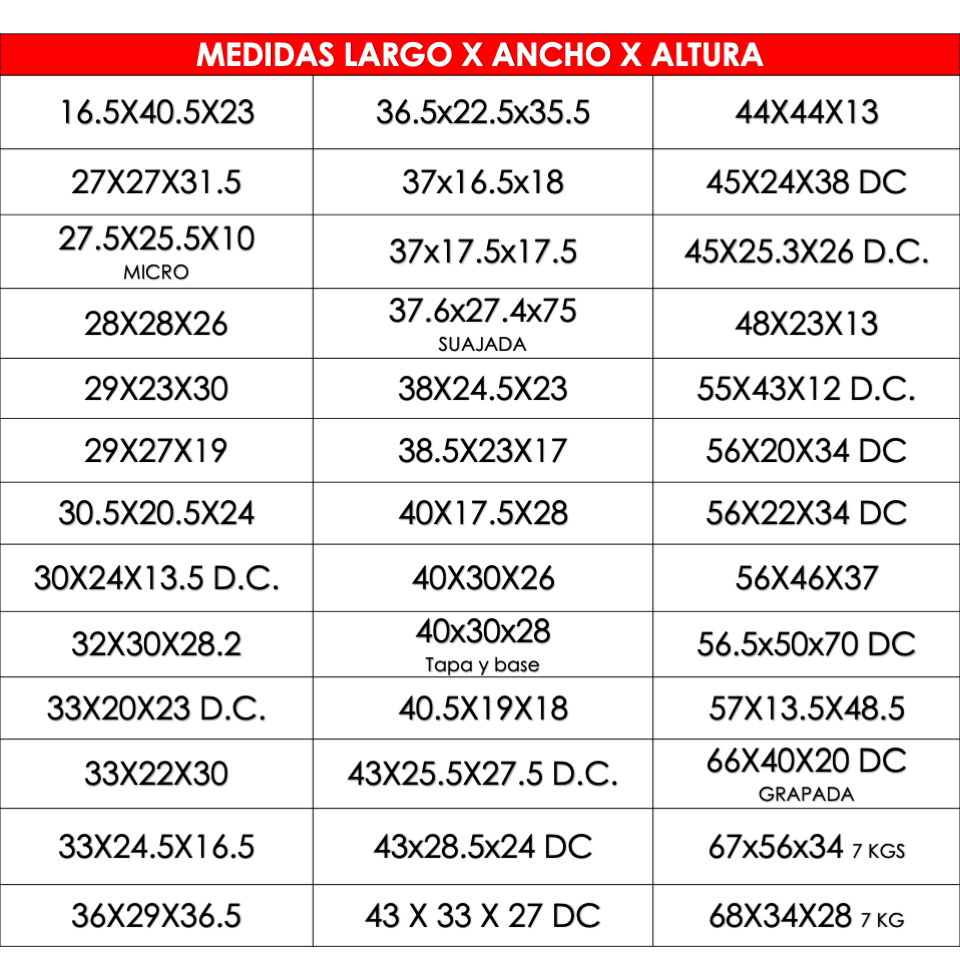 | MEDIDAS LARGO X ANCHO X ALTURA | | |
|---|---|---|
| 16.5X40.5X23 | 36.5x22.5x35.5 | 44X44X13 |
| 27X27X31.5 | 37x16.5x18 | 45X24X38 DC |
| 27.5X25.5X10 MICRO | 37x17.5x17.5 | 45X25.3X26 D.C. |
| 28X28X26 | 37.6x27.4x75 SUAJADA | 48X23X13 |
| 29X23X30 | 38X24.5X23 | 55X43X12 D.C. |
| 29X27X19 | 38.5X23X17 | 56X20X34 DC |
| 30.5X20.5X24 | 40X17.5X28 | 56X22X34 DC |
| 30X24X13.5 D.C. | 40X30X26 | 56X46X37 |
| 32X30X28.2 | 40x30x28 Tapa y base | 56.5x50x70 DC |
| 33X20X23 D.C. | 40.5X19X18 | 57X13.5X48.5 |
| 33X22X30 | 43X25.5X27.5 D.C. | 66X40X20 DC GRAPADA |
| 33X24.5X16.5 | 43x28.5x24 DC | 67x56x34 7 KGS |
| 36X29X36.5 | 43 X 33 X 27 DC | 68X34X28 7 KG |